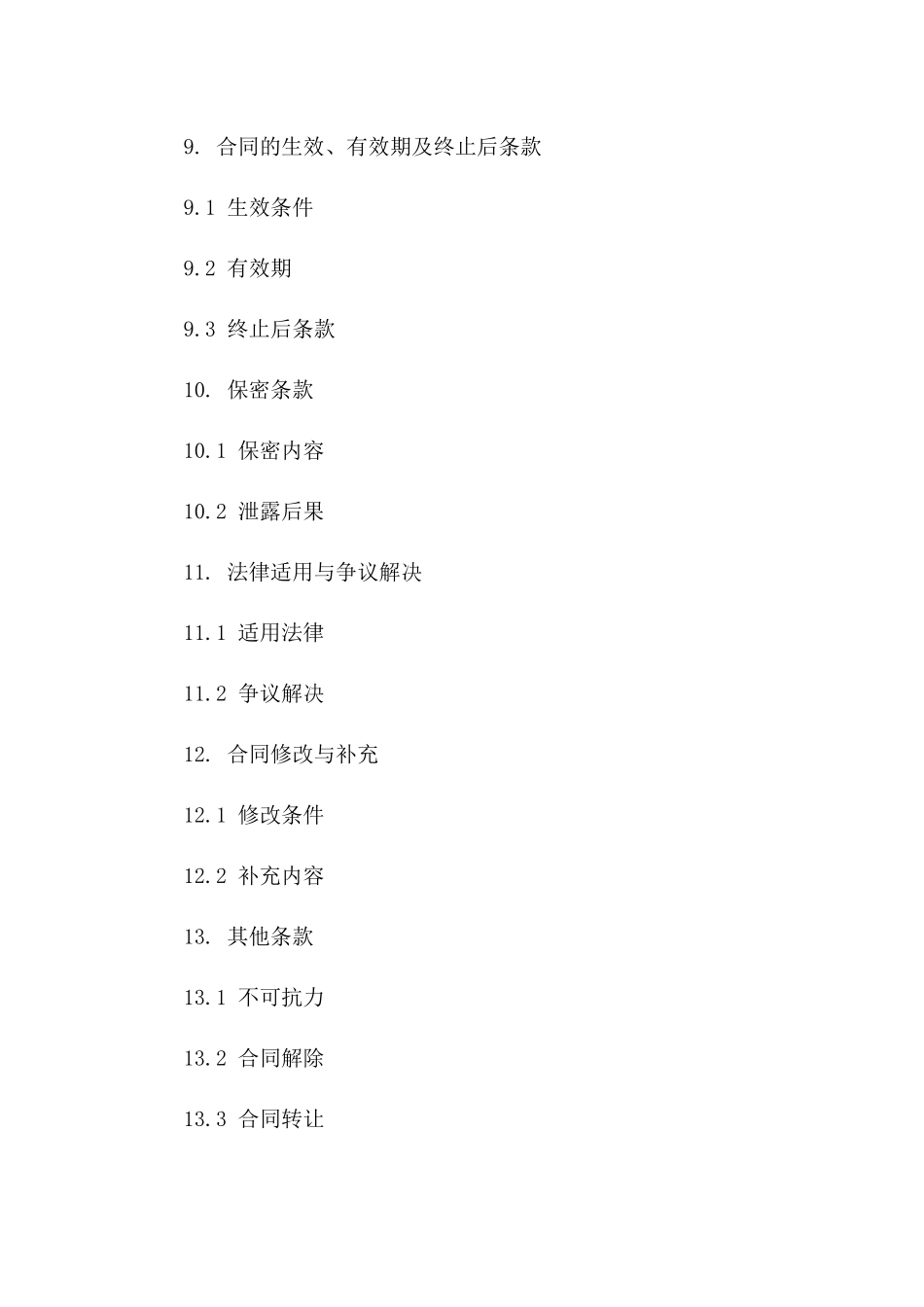 9. 合同的生效、有效期及终止后条款

9.1 生效条件

9.2 有效期

9.3 终止后条款

10. 保密条款

10.1 保密内容

10.2 泄露后果

11. 法律适用与争议解决

11.1 适用法律

11.2 争议解决

12. 合同修改与补充

12.1 修改条件

12.2 补充内容

13. 其他条款

13.1 不可抗力

13.2 合同解除

13.3 合同转让